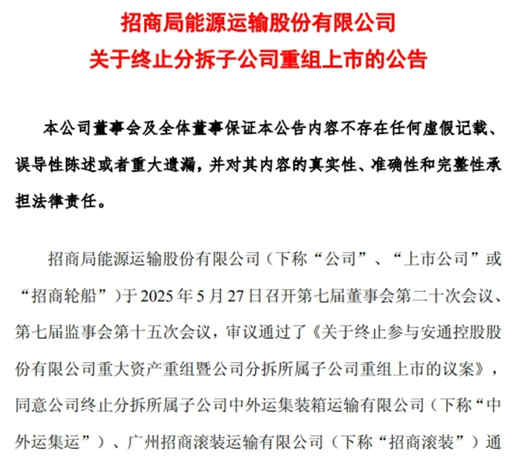 招商局能源运输股份有限公司
关于终止分拆子公司重组上市的公告

本公司董事会及全体董事保证本公告内容不存在任何虚假记载、误导性陈述或者重大遗漏，并对其内容的真实性、准确性和完整性承担法律责任。

招商局能源运输股份有限公司（下称“公司”、“上市公司”或“招商轮船”）于 2025 年 5 月 27 日召开第七届董事会第二十次会议、第七届监事会第十五次会议，审议通过了《关于终止参与安通控股股份有限公司重大资产重组暨公司分拆所属子公司重组上市的议案》，同意公司终止分拆所属子公司中外运集装箱运输有限公司（下称“中外运集运”）、广州招商滚装运输有限公司（下称“招商滚装”）通